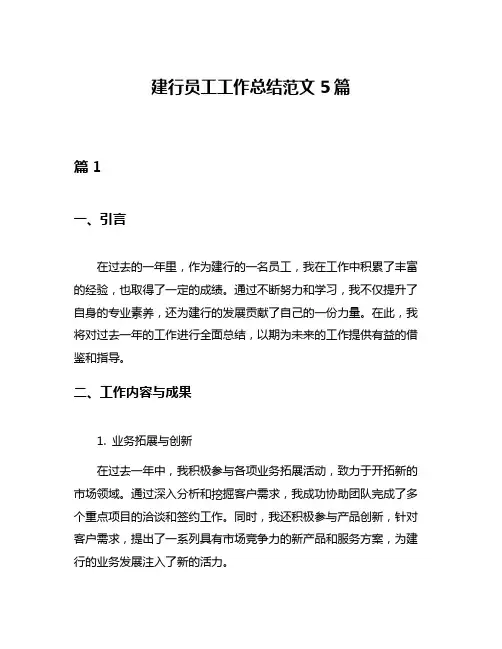 建行员工工作总结范文 5 篇

篇 1

一、引言

在过去的一年里，作为建行的一名员工，我在工作中积累了丰富的经验，也取得了一定的成绩。通过不断努力和学习，我不仅提升了自身的专业素养，还为建行的发展贡献了自己的一份力量。在此，我将对过去一年的工作进行全面总结，以期为未来的工作提供有益的借鉴和指导。

二、工作内容与成果

1. 业务拓展与创新

在过去一年中，我积极参与各项业务拓展活动，致力于开拓新的市场领域。通过深入分析和挖掘客户需求，我成功协助团队完成了多个重点项目的洽谈和签约工作。同时，我还积极参与产品创新，针对客户需求，提出了一系列具有市场竞争力的新产品和服务方案，为建行的业务发展注入了新的活力。